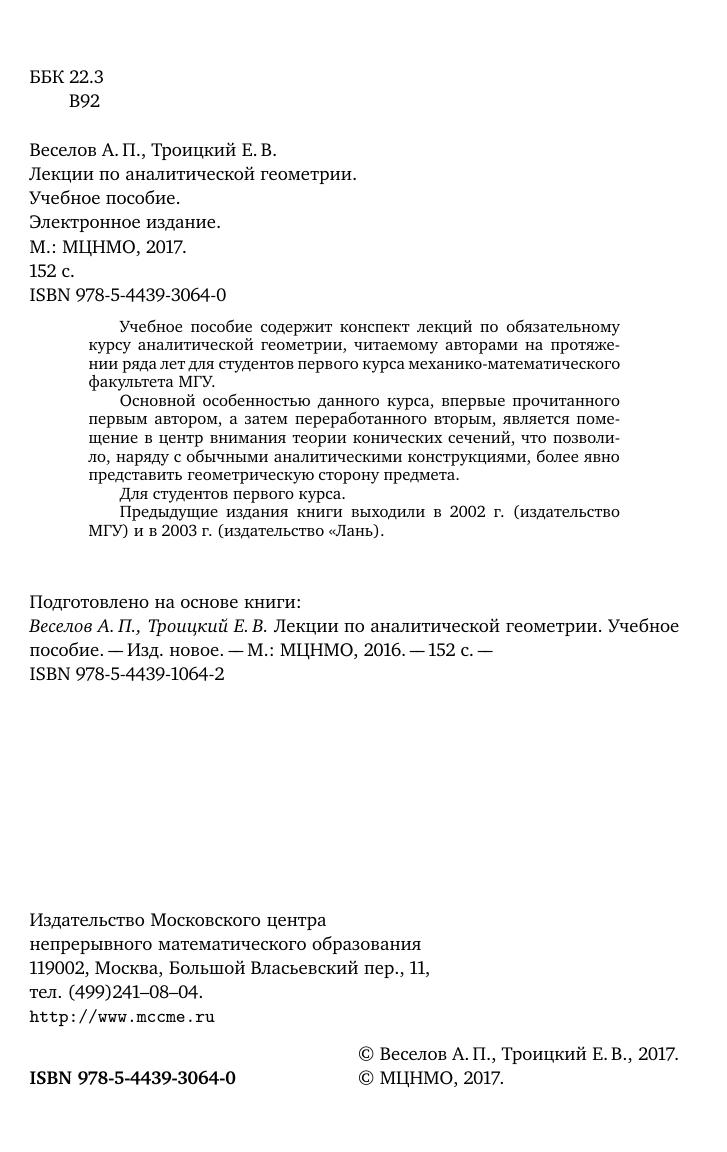 ББК 22.3
В92

Веселов А. П., Троицкий Е. В.
Лекции по аналитической геометрии.
Учебное пособие.
Электронное издание.
М.: МЦНМО, 2017.
152 с.
ISBN 978-5-4439-3064-0

Учебное пособие содержит конспект лекций по обязательному курсу аналитической геометрии, читаемому авторами на протяжении ряда лет для студентов первого курса механико-математического факультета МГУ.

Основной особенностью данного курса, впервые прочитанного первым автором, а затем переработанного вторым, является помещение в центр внимания теории конических сечений, что позволило, наряду с обычными аналитическими конструкциями, более явно представить геометрическую сторону предмета.

Для студентов первого курса.

Предыдущие издания книги выходили в 2002 г. (издательство МГУ) и в 2003 г. (издательство «Лань).

Подготовлено на основе книги:
Веселов А. П., Троицкий Е. В. Лекции по аналитической геометрии. Учебное пособие. — Изд. новое. — М.: МЦНМО, 2016. — 152 с. —
ISBN 978-5-4439-1064-2

Издательство Московского центра
непрерывного математического образования
119002, Москва, Большой Власьевский пер., 11,
тел. (499)241–08–04.
http://www.mccme.ru

ISBN 978-5-4439-3064-0

© Веселов А. П., Троицкий Е. В., 2017.
© МЦНМО, 2017.